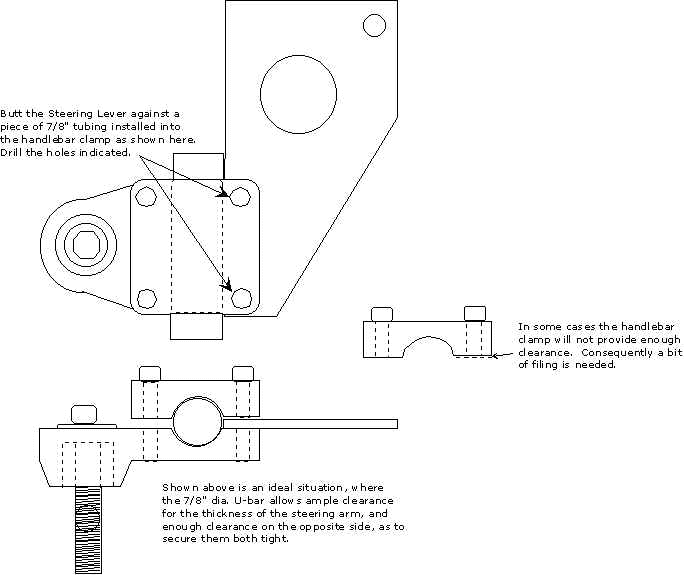 Butt the Steering Lever against a piece of 7/8" tubing installed into the handlebar clamp as shown here. Drill the holes indicated.

In some cases the handlebar clamp will not provide enough clearance. Consequently a bit of filing is needed.

Shown above is an ideal situation, where the 7/8" dia. U-bar allows ample clearance for the thickness of the steering arm, and enough clearance on the opposite side, as to secure them both tight.